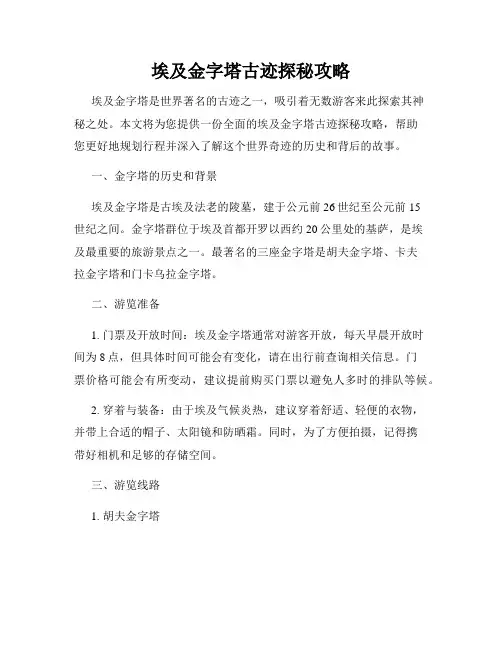 埃及金字塔古迹探秘攻略

埃及金字塔是世界著名的古迹之一，吸引着无数游客来此探索其神秘之处。本文将为您提供一份全面的埃及金字塔古迹探秘攻略，帮助您更好地规划行程并深入了解这个世界奇迹的历史和背后的故事。

一、金字塔的历史和背景

埃及金字塔是古埃及法老的陵墓，建于公元前 26 世纪至公元前 15 世纪之间。金字塔群位于埃及首都开罗以西约 20 公里处的基萨，是埃及最重要的旅游景点之一。最著名的三座金字塔是胡夫金字塔、卡夫拉金字塔和门卡乌拉金字塔。

二、游览准备

1. 门票及开放时间：埃及金字塔通常对游客开放，每天早晨开放时间为 8 点，但具体时间可能会有变化，请在出行前查询相关信息。门票价格可能会有所变动，建议提前购买门票以避免人多时的排队等候。

2. 穿着与装备：由于埃及气候炎热，建议穿着舒适、轻便的衣物，并带上合适的帽子、太阳镜和防晒霜。同时，为了方便拍摄，记得携带好相机和足够的存储空间。

三、游览线路

1. 胡夫金字塔